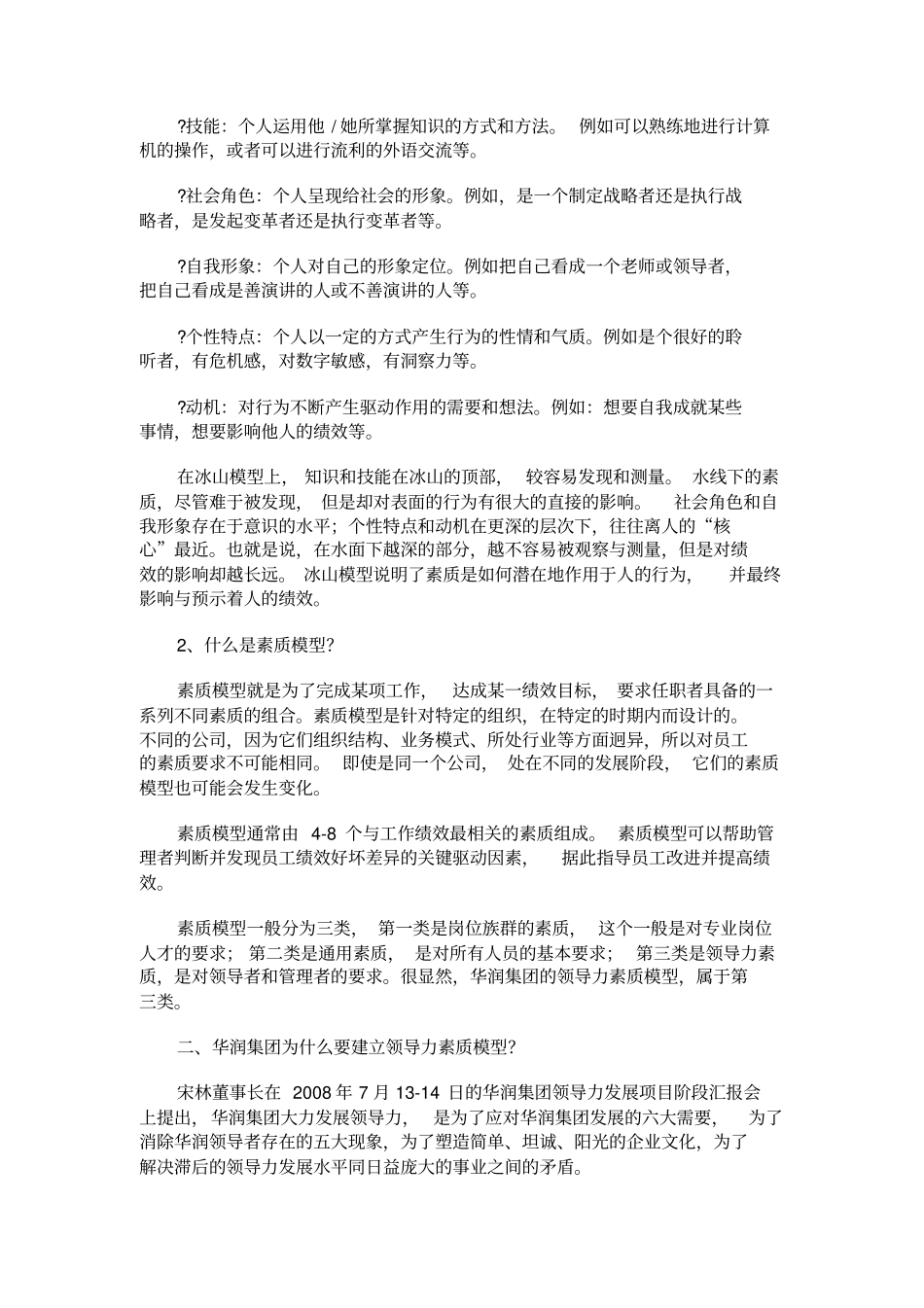 ?技能：个人运用他 / 她所掌握知识的方式和方法。 例如可以熟练地进行计算机的操作，或者可以进行流利的外语交流等。

?社会角色：个人呈现给社会的形象。例如，是一个制定战略者还是执行战略者，是发起变革者还是执行变革者等。

?自我形象：个人对自己的形象定位。例如把自己看成一个老师或领导者，把自己看成是善演讲的人或不善演讲的人等。

?个性特点：个人以一定的方式产生行为的性情和气质。例如是个很好的聆听者，有危机感，对数字敏感，有洞察力等。

?动机：对行为不断产生驱动作用的需要和想法。例如：想要自我成就某些事情，想要影响他人的绩效等。

在冰山模型上， 知识和技能在冰山的顶部， 较容易发现和测量。 水线下的素质，尽管难于被发现， 但是却对表面的行为有很大的直接的影响。 社会角色和自我形象存在于意识的水平；个性特点和动机在更深的层次下，往往离人的“核心”最近。也就是说，在水面下越深的部分，越不容易被观察与测量，但是对绩效的影响却越长远。 冰山模型说明了素质是如何潜在地作用于人的行为， 并最终影响与预示着人的绩效。

2、什么是素质模型?

素质模型就是为了完成某项工作， 达成某一绩效目标， 要求任职者具备的一系列不同素质的组合。素质模型是针对特定的组织，在特定的时期内而设计的。不同的公司，因为它们组织结构、业务模式、所处行业等方面迥异，所以对员工的素质要求不可能相同。 即使是同一个公司， 处在不同的发展阶段， 它们的素质模型也可能会发生变化。

素质模型通常由 4-8 个与工作绩效最相关的素质组成。 素质模型可以帮助管理者判断并发现员工绩效好坏差异的关键驱动因素， 据此指导员工改进并提高绩效。

素质模型一般分为三类， 第一类是岗位族群的素质， 这个一般是对专业岗位人才的要求； 第二类是通用素质， 是对所有人员的基本要求； 第三类是领导力素质，是对领导者和管理者的要求。很显然，华润集团的领导力素质模型，属于第三类。

二、华润集团为什么要建立领导力素质模型?

宋林董事长在 2008 年 7 月 13-14 日的华润集团领导力发展项目阶段汇报会上提出，华润集团大力发展领导力， 是为了应对华润集团发展的六大需要， 为了消除华润领导者存在的五大现象，为了塑造简单、坦诚、阳光的企业文化，为了解决滞后的领导力发展水平同日益庞大的事业之间的矛盾。